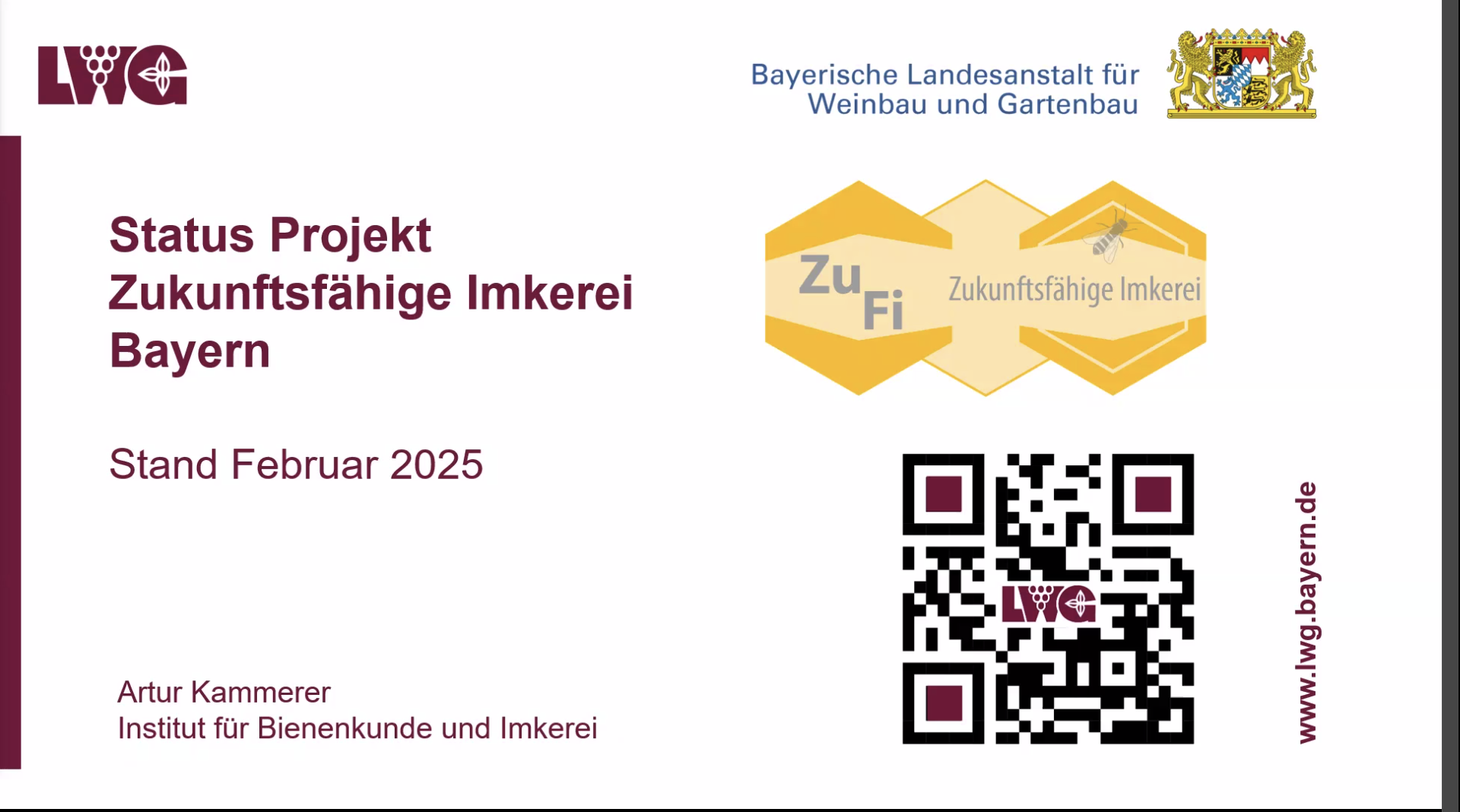 LWG

Bayerische Landesanstalt für Weinbau und Gartenbau

Status Projekt Zukunftsfähige Imkerei Bayern

Zu Fi

Zukunftsfähige Imkerei

Stand Februar 2025

LWG

www.lwg.bayern.de

Artur Kammerer
Institut für Bienenkunde und Imkerei